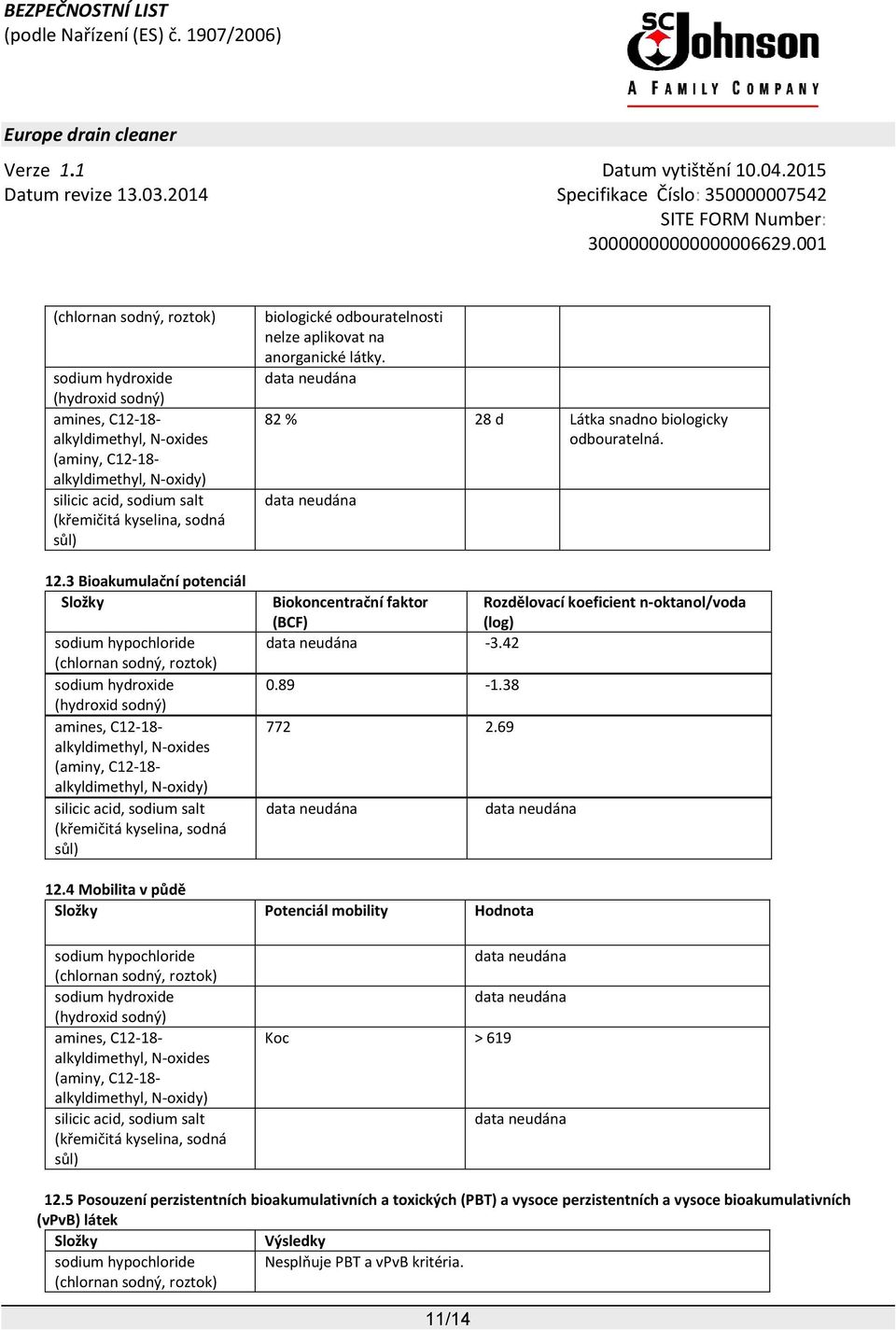 BEZPEČNOSTNÍ LIST
(podle Nařízení (ES) č. 1907/2006)

SC Johnson
A FAMILY COMPANY

Europe drain cleaner

Verze 1.1
Datum revize 13.03.2014

Datum vytištění 10.04.2015
Specifikace Číslo: 350000007542
SITE FORM Number:
30000000000000006629.001

| | | | |
|---|---|---|---|
| (chlornan sodný, roztok) | biologické odbouratelnosti nelze aplikovat na anorganické látky. | | |
| sodium hydroxide (hydroxid sodný) | data neudána | | |
| amines, C12-18-alkyldimethyl, N-oxides (aminy, C12-18-alkyldimethyl, N-oxidy) | 82 % | 28 d | Látka snadno biologicky odbouratelná. |
| silicic acid, sodium salt (křemičitá kyselina, sodná sůl) | data neudána | | |

12.3 Bioakumulační potenciál

| Složky | Biokoncentrační faktor (BCF) | Rozdělovací koeficient n-oktanol/voda (log) |
|---|---|---|
| sodium hypochloride (chlornan sodný, roztok) | data neudána | -3.42 |
| sodium hydroxide (hydroxid sodný) | 0.89 | -1.38 |
| amines, C12-18-alkyldimethyl, N-oxides (aminy, C12-18-alkyldimethyl, N-oxidy) | 772 | 2.69 |
| silicic acid, sodium salt (křemičitá kyselina, sodná sůl) | data neudána | data neudána |

12.4 Mobilita v půdě

| Složky | Potenciál mobility | Hodnota |
|---|---|---|
| sodium hypochloride (chlornan sodný, roztok) | | data neudána |
| sodium hydroxide (hydroxid sodný) | | data neudána |
| amines, C12-18-alkyldimethyl, N-oxides (aminy, C12-18-alkyldimethyl, N-oxidy) | Koc | > 619 |
| silicic acid, sodium salt (křemičitá kyselina, sodná sůl) | | data neudána |

12.5 Posouzení perzistentních bioakumulativních a toxických (PBT) a vysoce perzistentních a vysoce bioakumulativních (vPvB) látek

| Složky | Výsledky |
|---|---|
| sodium hypochloride (chlornan sodný, roztok) | Nesplňuje PBT a vPvB kritéria. |

11/14